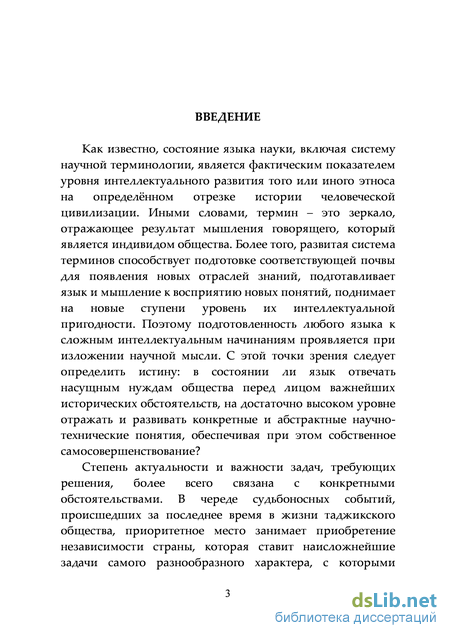 ВВЕДЕНИЕ

Как известно, состояние языка науки, включая систему научной терминологии, является фактическим показателем уровня интеллектуального развития того или иного этноса на определённом отрезке истории человеческой цивилизации. Иными словами, термин – это зеркало, отражающее результат мышления говорящего, который является индивидом общества. Более того, развитая система терминов способствует подготовке соответствующей почвы для появления новых отраслей знаний, подготавливает язык и мышление к восприятию новых понятий, поднимает на новые ступени уровень их интеллектуальной пригодности. Поэтому подготовленность любого языка к сложным интеллектуальным начинаниям проявляется при изложении научной мысли. С этой точки зрения следует определить истину: в состоянии ли язык отвечать насущным нуждам общества перед лицом важнейших исторических обстоятельств, на достаточно высоком уровне отражать и развивать конкретные и абстрактные научно-технические понятия, обеспечивая при этом собственное самосовершенствование?

Степень актуальности и важности задач, требующих решения, более всего связана с конкретными обстоятельствами. В череде судьбоносных событий, происшедших за последнее время в жизни таджикского общества, приоритетное место занимает приобретение независимости страны, которая ставит наисложнейшие задачи самого разнообразного характера, с которыми

3

dsLib.net
библиотека диссертаций